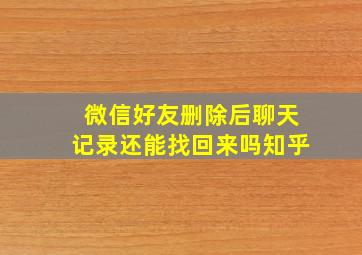 微信好友删除后聊天记录还能找回来吗知乎